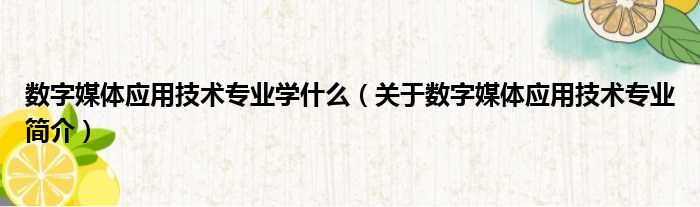 数字媒体应用技术专业学什么（关于数字媒体应用技术专业简介）